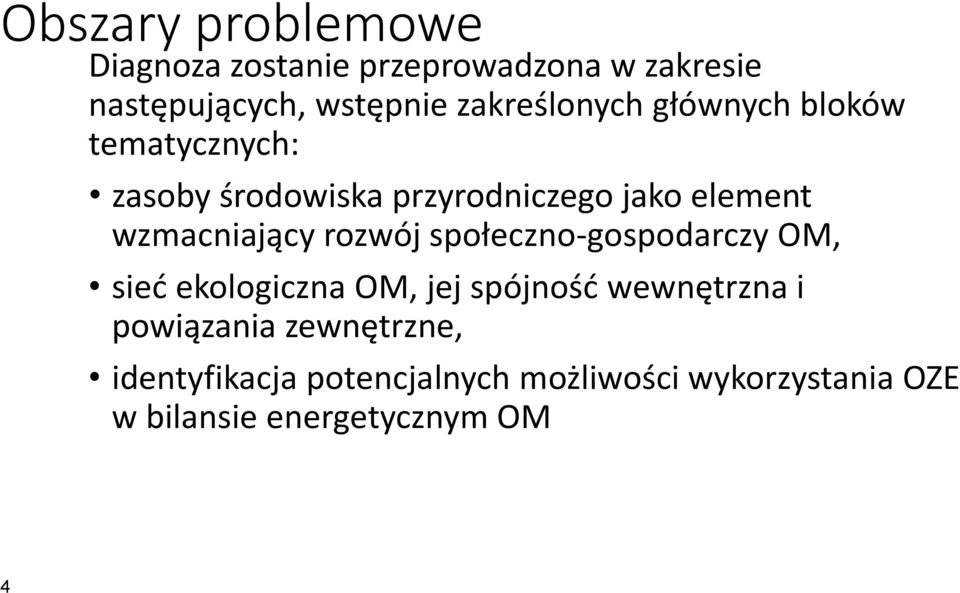 Obszary problemowe

Diagnoza zostanie przeprowadzona w zakresie następujących, wstępnie zakreślonych głównych bloków tematycznych:

• zasoby środowiska przyrodniczego jako element wzmacniający rozwój społeczno-gospodarczy OM,
• sieć ekologiczna OM, jej spójność wewnętrzna i powiązania zewnętrzne,
• identyfikacja potencjalnych możliwości wykorzystania OZE w bilansie energetycznym OM

4